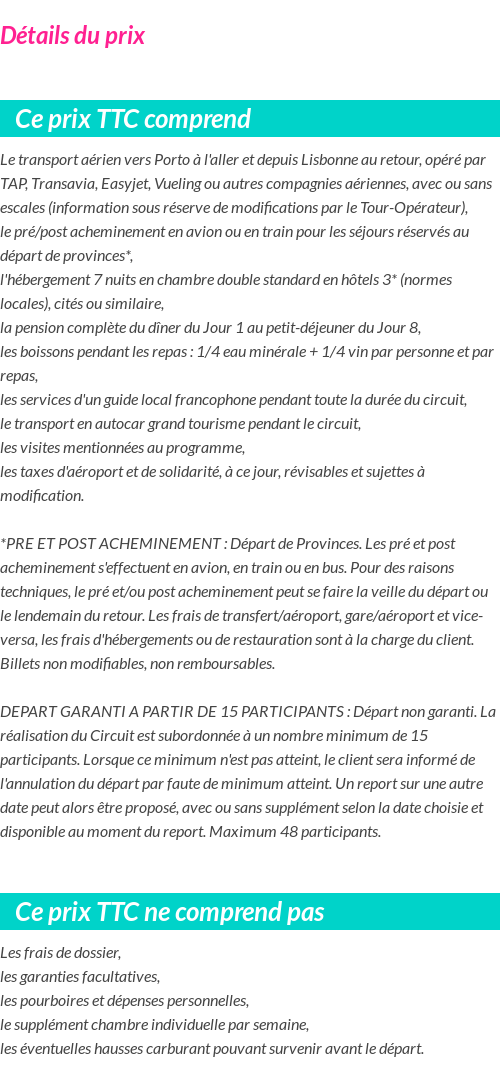 Détails du prix

Ce prix TTC comprend

Le transport aérien vers Porto à l'aller et depuis Lisbonne au retour, opéré par TAP, Transavia, Easyjet, Vueling ou autres compagnies aériennes, avec ou sans escales (information sous réserve de modifications par le Tour-Opérateur),
le pré/post acheminement en avion ou en train pour les séjours réservés au départ de provinces*,
l'hébergement 7 nuits en chambre double standard en hôtels 3* (normes locales), cités ou similaire,
la pension complète du dîner du Jour 1 au petit-déjeuner du Jour 8,
les boissons pendant les repas : 1/4 eau minérale + 1/4 vin par personne et par repas,
les services d'un guide local francophone pendant toute la durée du circuit,
le transport en autocar grand tourisme pendant le circuit,
les visites mentionnées au programme,
les taxes d'aéroport et de solidarité, à ce jour, révisables et sujettes à modification.

*PRE ET POST ACHEMINEMENT : Départ de Provinces. Les pré et post acheminement s'effectuent en avion, en train ou en bus. Pour des raisons techniques, le pré et/ou post acheminement peut se faire la veille du départ ou le lendemain du retour. Les frais de transfert/aéroport, gare/aéroport et vice-versa, les frais d'hébergements ou de restauration sont à la charge du client. Billets non modifiables, non remboursables.

DEPART GARANTI A PARTIR DE 15 PARTICIPANTS : Départ non garanti. La réalisation du Circuit est subordonnée à un nombre minimum de 15 participants. Lorsque ce minimum n'est pas atteint, le client sera informé de l'annulation du départ par faute de minimum atteint. Un report sur une autre date peut alors être proposé, avec ou sans supplément selon la date choisie et disponible au moment du report. Maximum 48 participants.

Ce prix TTC ne comprend pas

Les frais de dossier,
les garanties facultatives,
les pourboires et dépenses personnelles,
le supplément chambre individuelle par semaine,
les éventuelles hausses carburant pouvant survenir avant le départ.